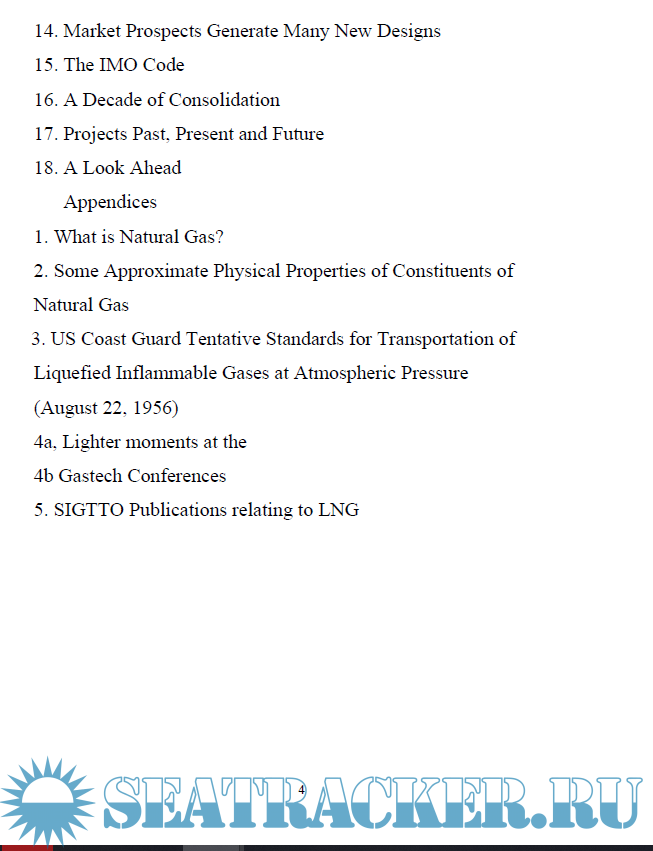 14. Market Prospects Generate Many New Designs

15. The IMO Code

16. A Decade of Consolidation

17. Projects Past, Present and Future

18. A Look Ahead

Appendices

1. What is Natural Gas?

2. Some Approximate Physical Properties of Constituents of Natural Gas

3. US Coast Guard Tentative Standards for Transportation of Liquefied Inflammable Gases at Atmospheric Pressure (August 22, 1956)

4a, Lighter moments at the

4b Gastech Conferences

5. SIGTTO Publications relating to LNG

4

SEATRACKER.RU